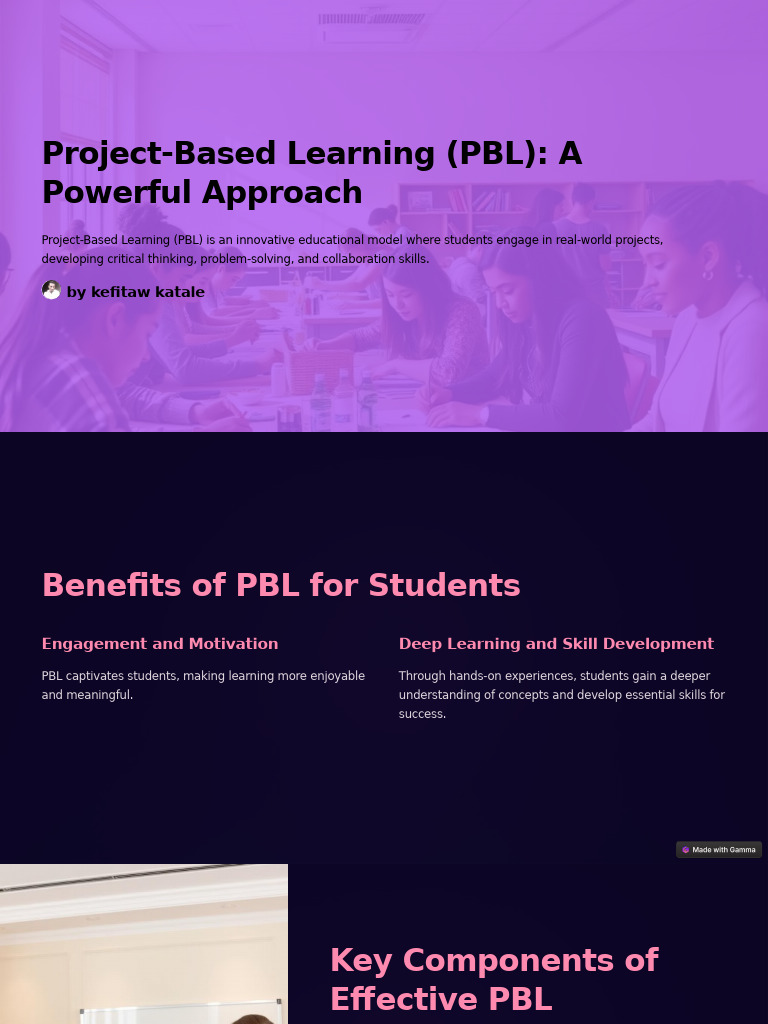 Project-Based Learning (PBL): A Powerful Approach

Project-Based Learning (PBL) is an innovative educational model where students engage in real-world projects, developing critical thinking, problem-solving, and collaboration skills.

by kefitaw katale

Benefits of PBL for Students

Engagement and Motivation

PBL captivates students, making learning more enjoyable and meaningful.

Deep Learning and Skill Development

Through hands-on experiences, students gain a deeper understanding of concepts and develop essential skills for success.

Made with Gamma

Key Components of Effective PBL